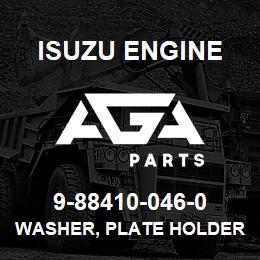 ISUZU ENGINE

AGA

PARTS

9-88410-046-0

WASHER, PLATE HOLDER